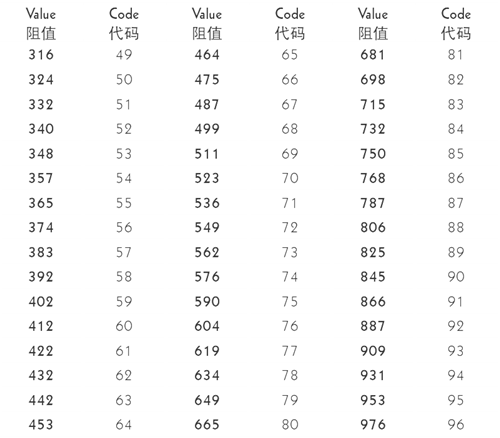 | Value 阻值 | Code 代码 | Value 阻值 | Code 代码 | Value 阻值 | Code 代码 |
|---|---|---|---|---|---|
| 316 | 49 | 464 | 65 | 681 | 81 |
| 324 | 50 | 475 | 66 | 698 | 82 |
| 332 | 51 | 487 | 67 | 715 | 83 |
| 340 | 52 | 499 | 68 | 732 | 84 |
| 348 | 53 | 511 | 69 | 750 | 85 |
| 357 | 54 | 523 | 70 | 768 | 86 |
| 365 | 55 | 536 | 71 | 787 | 87 |
| 374 | 56 | 549 | 72 | 806 | 88 |
| 383 | 57 | 562 | 73 | 825 | 89 |
| 392 | 58 | 576 | 74 | 845 | 90 |
| 402 | 59 | 590 | 75 | 866 | 91 |
| 412 | 60 | 604 | 76 | 887 | 92 |
| 422 | 61 | 619 | 77 | 909 | 93 |
| 432 | 62 | 634 | 78 | 931 | 94 |
| 442 | 63 | 649 | 79 | 953 | 95 |
| 453 | 64 | 665 | 80 | 976 | 96 |